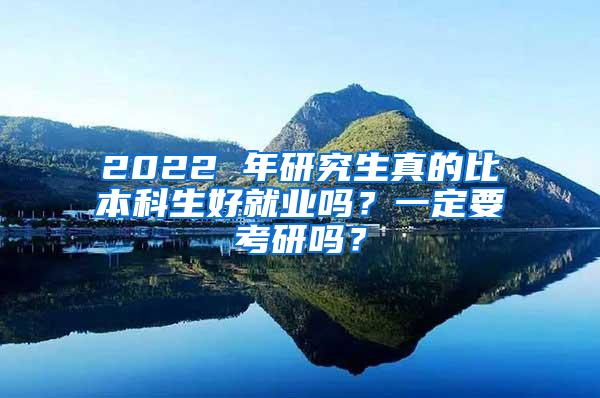 2022 年研究生真的比本科生好就业吗？一定要考研吗？